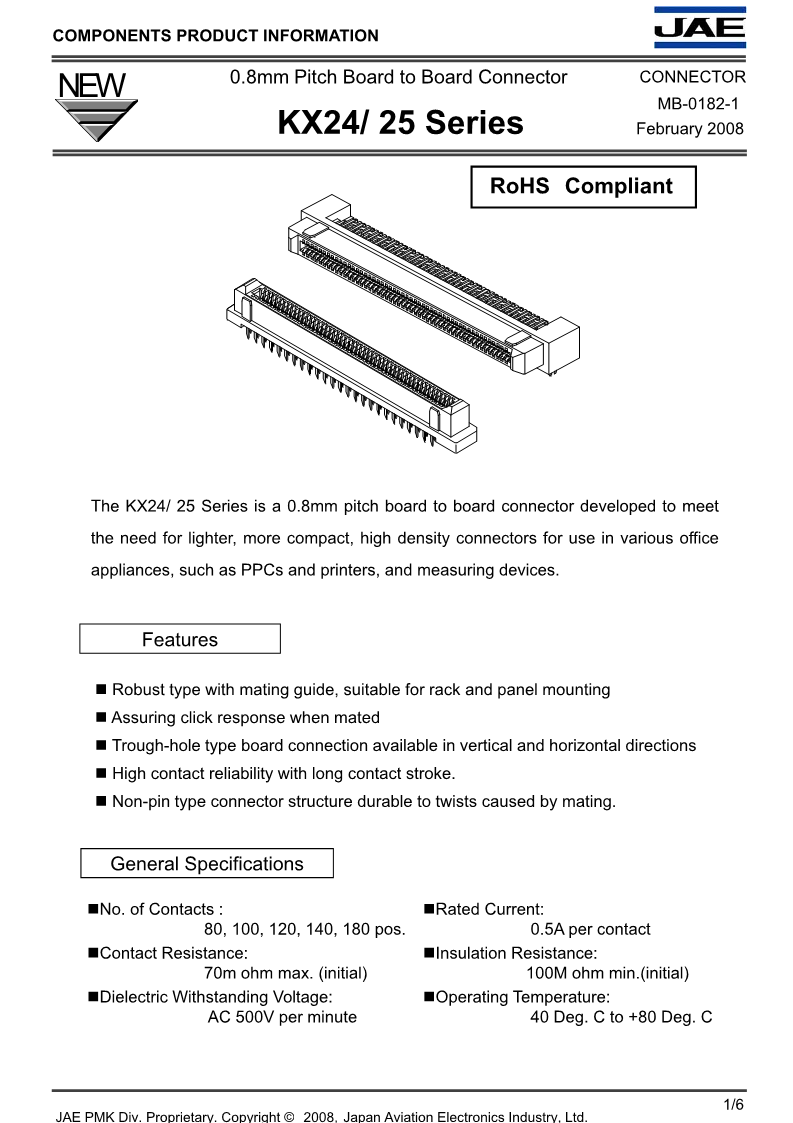 COMPONENTS PRODUCT INFORMATION

JAE

NEW

0.8mm Pitch Board to Board Connector

KX24/ 25 Series

CONNECTOR
MB-0182-1
February 2008

RoHS Compliant

The KX24/ 25 Series is a 0.8mm pitch board to board connector developed to meet the need for lighter, more compact, high density connectors for use in various office appliances, such as PPCs and printers, and measuring devices.

Features

■ Robust type with mating guide, suitable for rack and panel mounting
■ Assuring click response when mated
■ Trough-hole type board connection available in vertical and horizontal directions
■ High contact reliability with long contact stroke.
■ Non-pin type connector structure durable to twists caused by mating.

General Specifications

■No. of Contacts :
80, 100, 120, 140, 180 pos.
■Contact Resistance:
70m ohm max. (initial)
■Dielectric Withstanding Voltage:
AC 500V per minute

■Rated Current:
0.5A per contact
■Insulation Resistance:
100M ohm min.(initial)
■Operating Temperature:
40 Deg. C to +80 Deg. C

1/6

JAE PMK Div. Proprietary. Copyright © 2008, Japan Aviation Electronics Industry, Ltd.